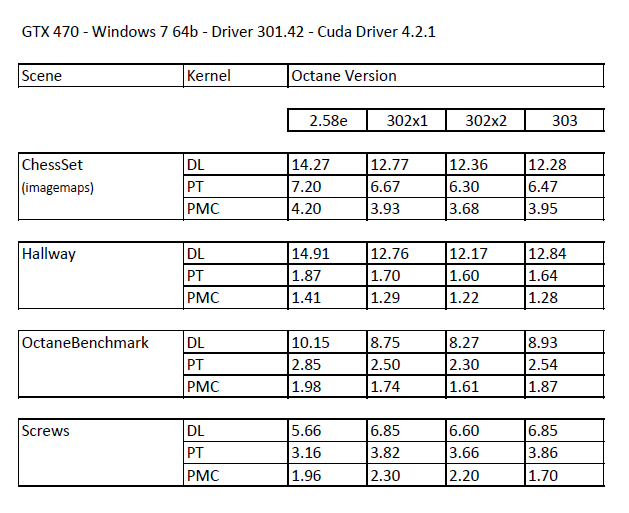 GTX 470 - Windows 7 64b - Driver 301.42 - Cuda Driver 4.2.1

| Scene | Kernel | Octane Version | | | |
|---|---|---|---|---|---|
| | | 2.58e | 302x1 | 302x2 | 303 |
| ChessSet (imagemaps) | DL | 14.27 | 12.77 | 12.36 | 12.28 |
| | PT | 7.20 | 6.67 | 6.30 | 6.47 |
| | PMC | 4.20 | 3.93 | 3.68 | 3.95 |
| Hallway | DL | 14.91 | 12.76 | 12.17 | 12.84 |
| | PT | 1.87 | 1.70 | 1.60 | 1.64 |
| | PMC | 1.41 | 1.29 | 1.22 | 1.28 |
| OctaneBenchmark | DL | 10.15 | 8.75 | 8.27 | 8.93 |
| | PT | 2.85 | 2.50 | 2.30 | 2.54 |
| | PMC | 1.98 | 1.74 | 1.61 | 1.87 |
| Screws | DL | 5.66 | 6.85 | 6.60 | 6.85 |
| | PT | 3.16 | 3.82 | 3.66 | 3.86 |
| | PMC | 1.96 | 2.30 | 2.20 | 1.70 |